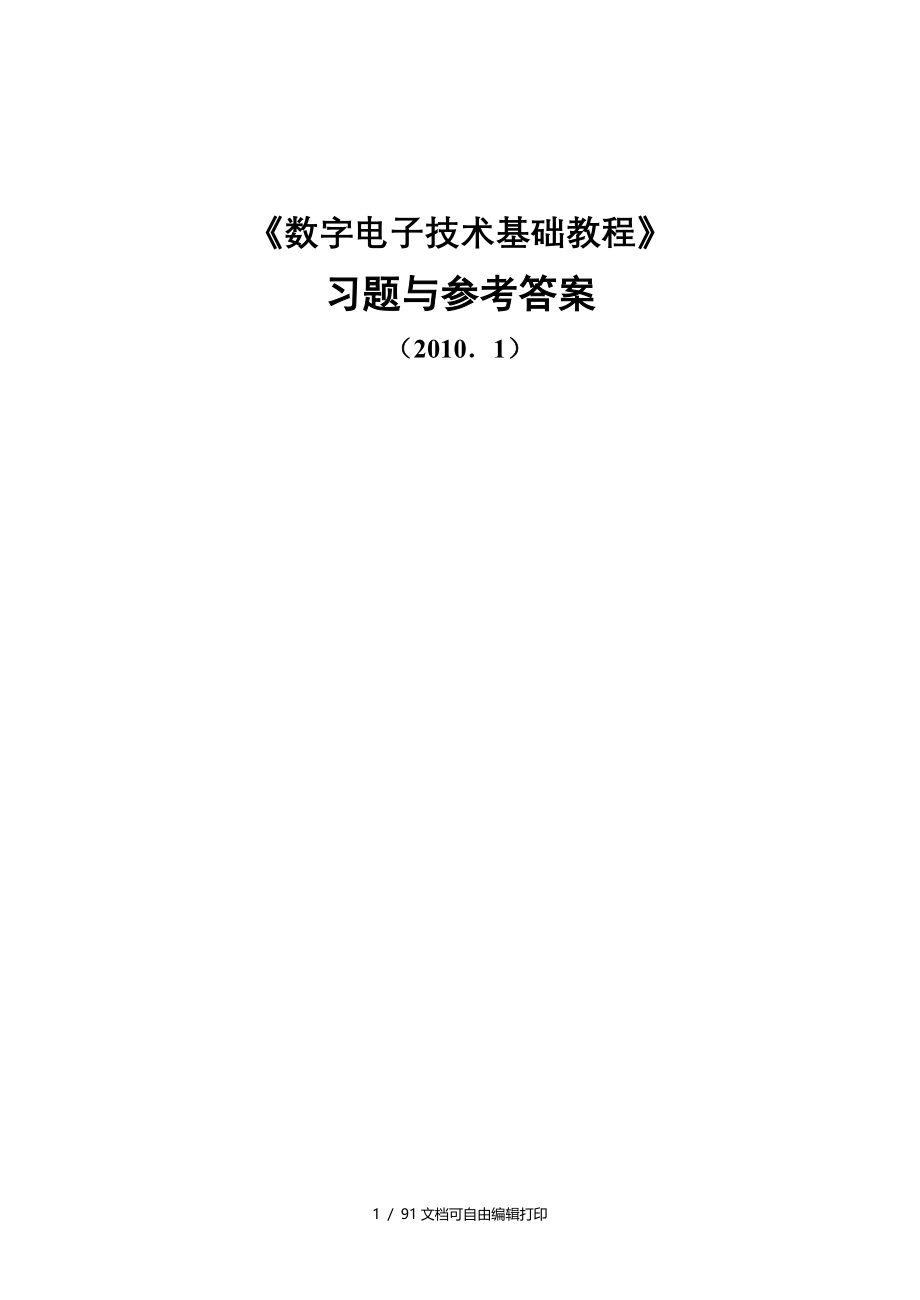 《数字电子技术基础教程》

习题与参考答案

（2010．1）

1 / 91 文档可自由编辑打印